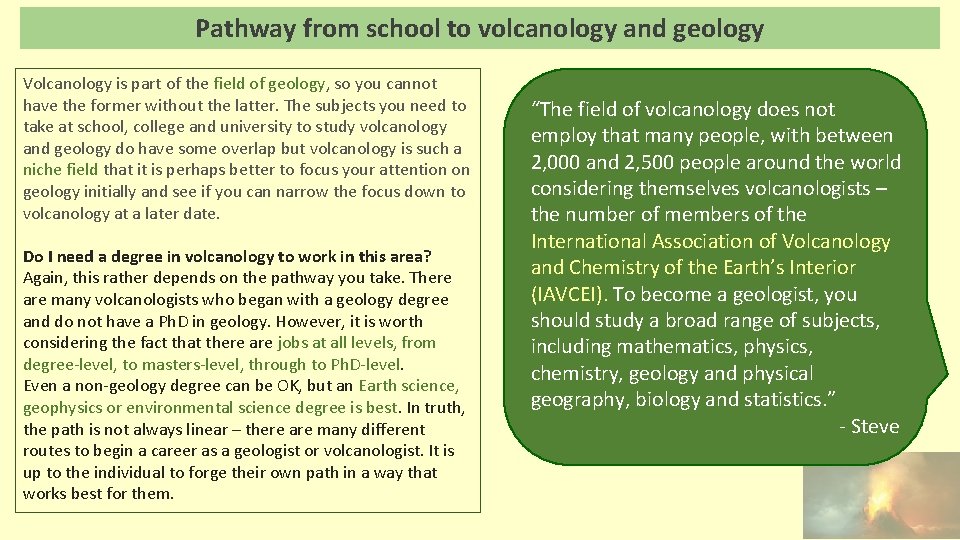 Pathway from school to volcanology and geology

Volcanology is part of the field of geology, so you cannot have the former without the latter. The subjects you need to take at school, college and university to study volcanology and geology do have some overlap but volcanology is such a niche field that it is perhaps better to focus your attention on geology initially and see if you can narrow the focus down to volcanology at a later date.

Do I need a degree in volcanology to work in this area?
Again, this rather depends on the pathway you take. There are many volcanologists who began with a geology degree and do not have a PhD in geology. However, it is worth considering the fact that there are jobs at all levels, from degree-level, to masters-level, through to PhD-level.
Even a non-geology degree can be OK, but an Earth science, geophysics or environmental science degree is best. In truth, the path is not always linear – there are many different routes to begin a career as a geologist or volcanologist. It is up to the individual to forge their own path in a way that works best for them.

"The field of volcanology does not employ that many people, with between 2,000 and 2,500 people around the world considering themselves volcanologists – the number of members of the International Association of Volcanology and Chemistry of the Earth's Interior (IAVCEI). To become a geologist, you should study a broad range of subjects, including mathematics, physics, chemistry, geology and physical geography, biology and statistics."
- Steve